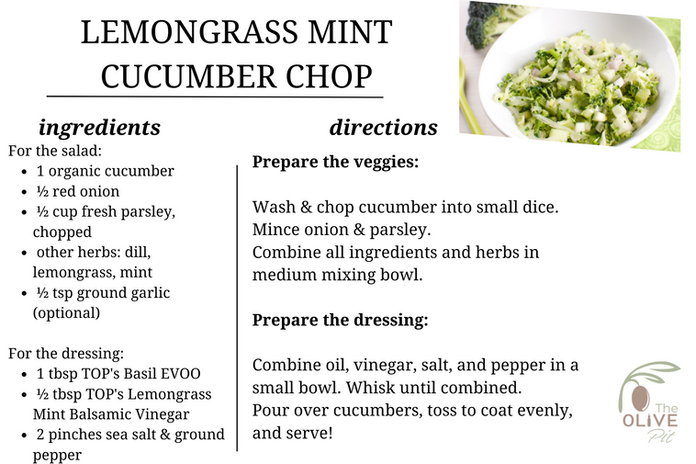 LEMONGRASS MINT CUCUMBER CHOP

ingredients

For the salad:
- 1 organic cucumber
- ½ red onion
- ½ cup fresh parsley, chopped
- other herbs: dill, lemongrass, mint
- ½ tsp ground garlic (optional)

For the dressing:
- 1 tbsp TOP's Basil EVOO
- ½ tbsp TOP's Lemongrass Mint Balsamic Vinegar
- 2 pinches sea salt & ground pepper

directions

Prepare the veggies:

Wash & chop cucumber into small dice.
Mince onion & parsley.
Combine all ingredients and herbs in medium mixing bowl.

Prepare the dressing:

Combine oil, vinegar, salt, and pepper in a small bowl. Whisk until combined.
Pour over cucumbers, toss to coat evenly, and serve!

The OLIVE Pit